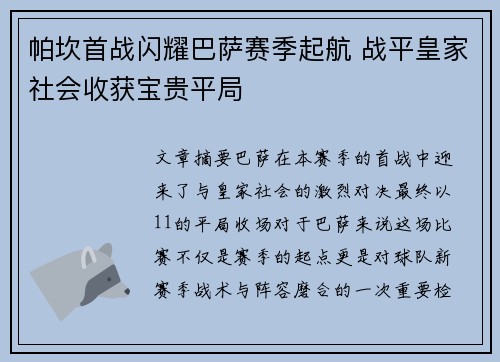 帕坎首战闪耀巴萨赛季起航 战平皇家社会收获宝贵平局

文章摘要巴萨在本赛季的首战中迎来了与皇家社会的激烈对决最终以11的平局收场对于巴萨来说这场比赛不仅是赛季的起点更是对球队新赛季战术与阵容磨合的一次重要检